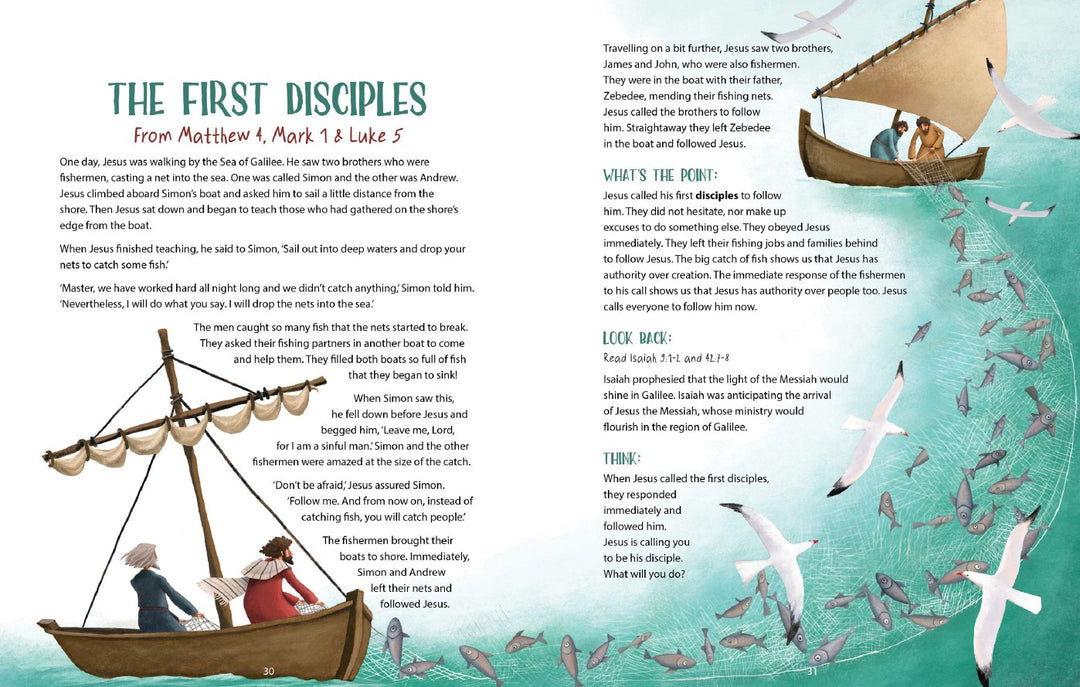 THE FIRST DISCIPLES

From Matthew 4, Mark 1 & Luke 5

One day, Jesus was walking by the Sea of Galilee. He saw two brothers who were fishermen, casting a net into the sea. One was called Simon and the other was Andrew. Jesus climbed aboard Simon's boat and asked him to sail a little distance from the shore. Then Jesus sat down and began to teach those who had gathered on the shore's edge from the boat.

When Jesus finished teaching, he said to Simon, 'Sail out into deep waters and drop your nets to catch some fish.'

'Master, we have worked hard all night long and we didn't catch anything,' Simon told him. 'Nevertheless, I will do what you say. I will drop the nets into the sea.'

The men caught so many fish that the nets started to break. They asked their fishing partners in another boat to come and help them. They filled both boats so full of fish that they began to sink!

When Simon saw this, he fell down before Jesus and begged him, 'Leave me, Lord, for I am a sinful man.' Simon and the other fishermen were amazed at the size of the catch.

'Don't be afraid,' Jesus assured Simon. 'Follow me. And from now on, instead of catching fish, you will catch people.'

The fishermen brought their boats to shore. Immediately, Simon and Andrew left their nets and followed Jesus.

30

Travelling on a bit further, Jesus saw two brothers, James and John, who were also fishermen. They were in the boat with their father, Zebedee, mending their fishing nets. Jesus called the brothers to follow him. Straightaway they left Zebedee in the boat and followed Jesus.

WHAT'S THE POINT:

Jesus called his first disciples to follow him. They did not hesitate, nor make up excuses to do something else. They obeyed Jesus immediately. They left their fishing jobs and families behind to follow Jesus. The big catch of fish shows us that Jesus has authority over creation. The immediate response of the fishermen to his call shows us that Jesus has authority over people too. Jesus calls everyone to follow him now.

LOOK BACK:

Read Isaiah 9:1-2 and 42:1-8

Isaiah prophesied that the light of the Messiah would shine in Galilee. Isaiah was anticipating the arrival of Jesus the Messiah, whose ministry would flourish in the region of Galilee.

THINK:

When Jesus called the first disciples, they responded immediately and followed him. Jesus is calling you to be his disciple. What will you do?

31